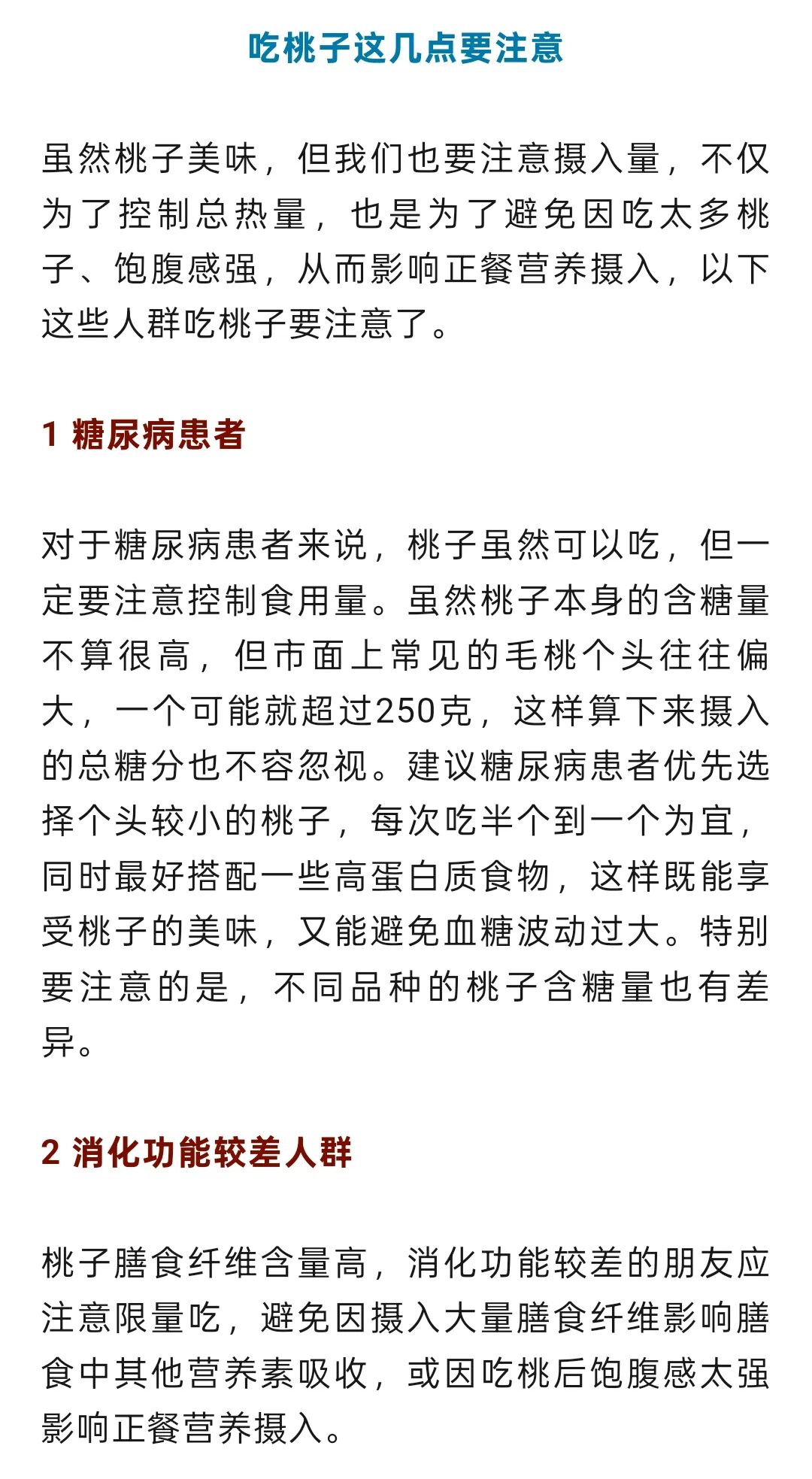 吃桃子这几点要注意

虽然桃子美味，但我们也要注意摄入量，不仅为了控制总热量，也是为了避免因吃太多桃子、饱腹感强，从而影响正餐营养摄入，以下这些人群吃桃子要注意了。

1 糖尿病患者

对于糖尿病患者来说，桃子虽然可以吃，但一定要注意控制食用量。虽然桃子本身的含糖量不算很高，但市面上常见的毛桃个头往往偏大，一个可能就超过250克，这样算下来摄入的总糖分也不容忽视。建议糖尿病患者优先选择个头较小的桃子，每次吃半个到一个为宜，同时最好搭配一些高蛋白质食物，这样既能享受桃子的美味，又能避免血糖波动过大。特别要注意的是，不同品种的桃子含糖量也有差异。

2 消化功能较差人群

桃子膳食纤维含量高，消化功能较差的朋友应注意限量吃，避免因摄入大量膳食纤维影响膳食中其他营养素吸收，或因吃桃后饱腹感太强影响正餐营养摄入。